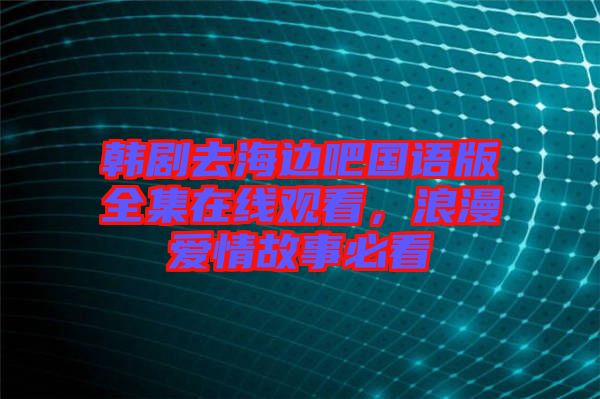 韩剧去海边吧国语版全集在线观看，浪漫爱情故事必看